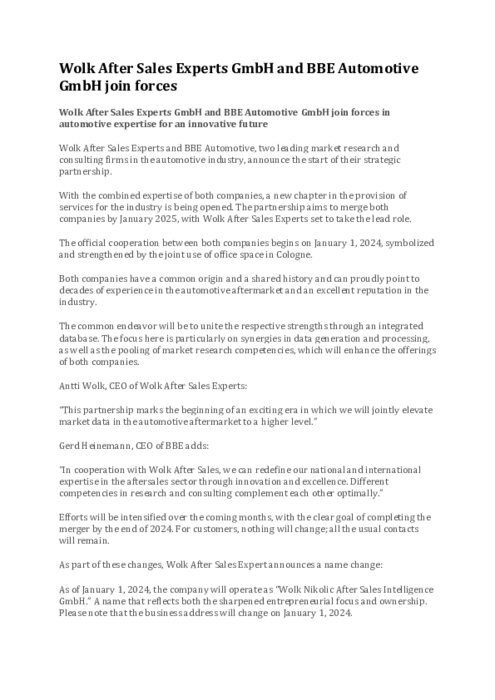 Wolk After Sales Experts GmbH and BBE Automotive GmbH join forces

Wolk After Sales Experts GmbH and BBE Automotive GmbH join forces in automotive expertise for an innovative future

Wolk After Sales Experts and BBE Automotive, two leading market research and consulting firms in the automotive industry, announce the start of their strategic partnership.

With the combined expertise of both companies, a new chapter in the provision of services for the industry is being opened. The partnership aims to merge both companies by January 2025, with Wolk After Sales Experts set to take the lead role.

The official cooperation between both companies begins on January 1, 2024, symbolized and strengthened by the joint use of office space in Cologne.

Both companies have a common origin and a shared history and can proudly point to decades of experience in the automotive aftermarket and an excellent reputation in the industry.

The common endeavor will be to unite the respective strengths through an integrated database. The focus here is particularly on synergies in data generation and processing, as well as the pooling of market research competencies, which will enhance the offerings of both companies.

Antti Wolk, CEO of Wolk After Sales Experts:

"This partnership marks the beginning of an exciting era in which we will jointly elevate market data in the automotive aftermarket to a higher level."

Gerd Heinemann, CEO of BBE adds:

"In cooperation with Wolk After Sales, we can redefine our national and international expertise in the aftersales sector through innovation and excellence. Different competencies in research and consulting complement each other optimally."

Efforts will be intensified over the coming months, with the clear goal of completing the merger by the end of 2024. For customers, nothing will change; all the usual contacts will remain.

As part of these changes, Wolk After Sales Expert announces a name change:

As of January 1, 2024, the company will operate as "Wolk Nikolic After Sales Intelligence GmbH." A name that reflects both the sharpened entrepreneurial focus and ownership. Please note that the business address will change on January 1, 2024.